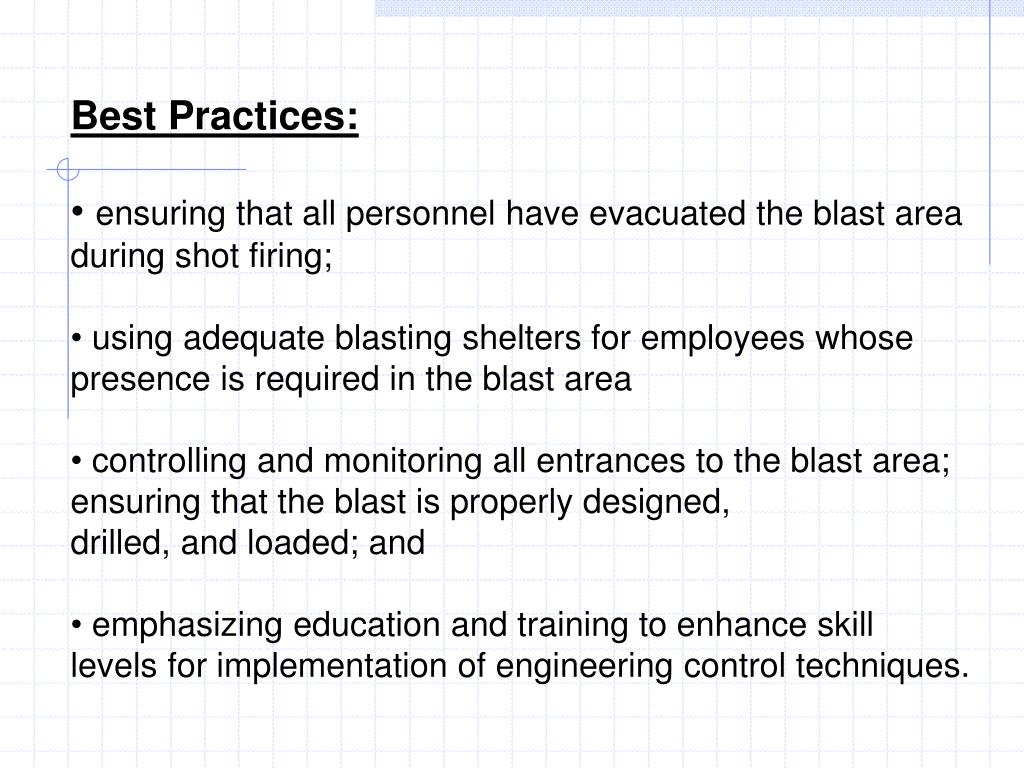 Best Practices:

• ensuring that all personnel have evacuated the blast area during shot firing;

• using adequate blasting shelters for employees whose presence is required in the blast area

• controlling and monitoring all entrances to the blast area; ensuring that the blast is properly designed,
drilled, and loaded; and

• emphasizing education and training to enhance skill levels for implementation of engineering control techniques.